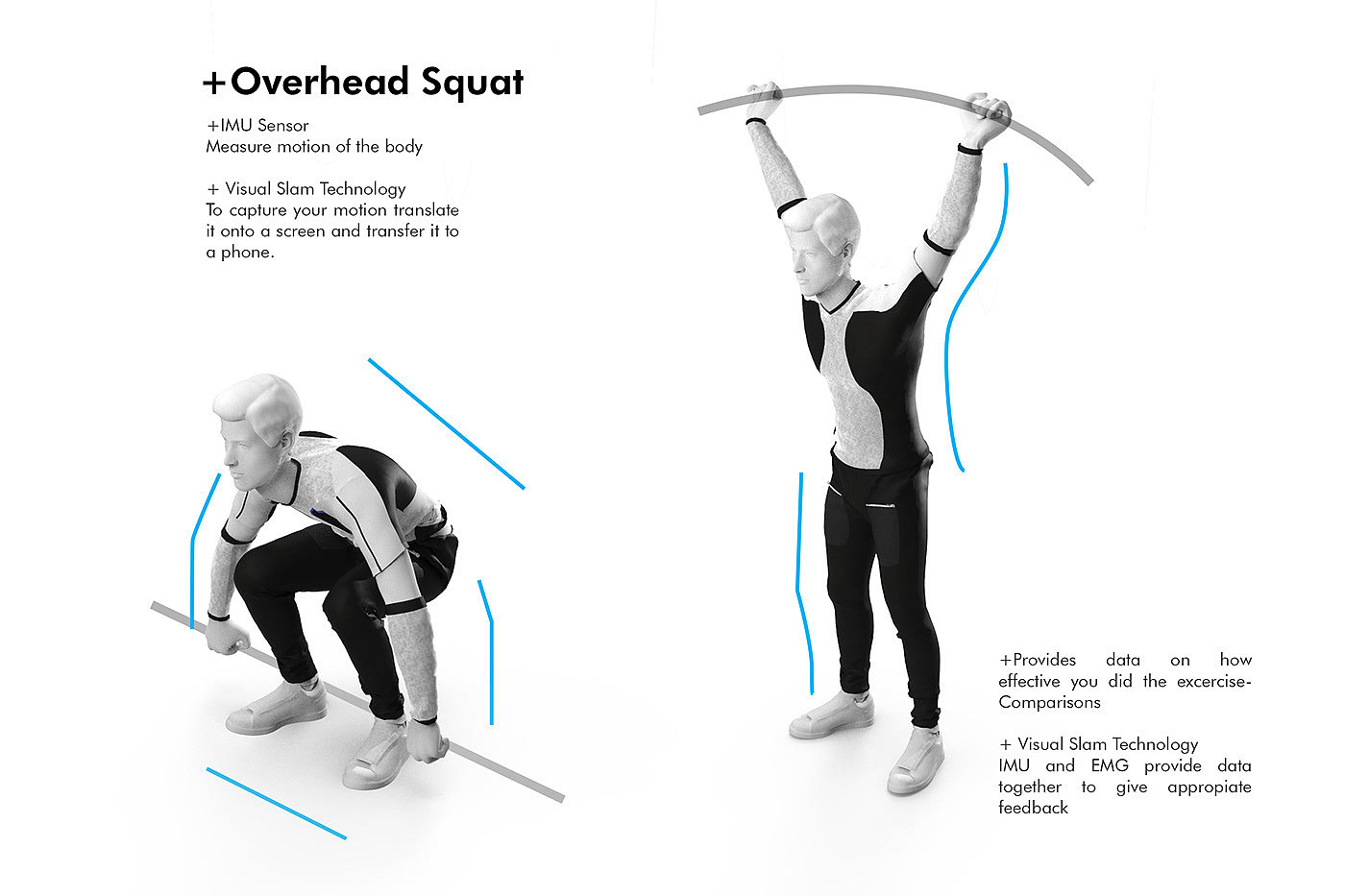 +Overhead Squat

+IMU Sensor
Measure motion of the body

+ Visual Slam Technology
To capture your motion translate it onto a screen and transfer it to a phone.

+Provides data on how effective you did the excercise-Comparisons

+ Visual Slam Technology
IMU and EMG provide data together to give appropiate feedback